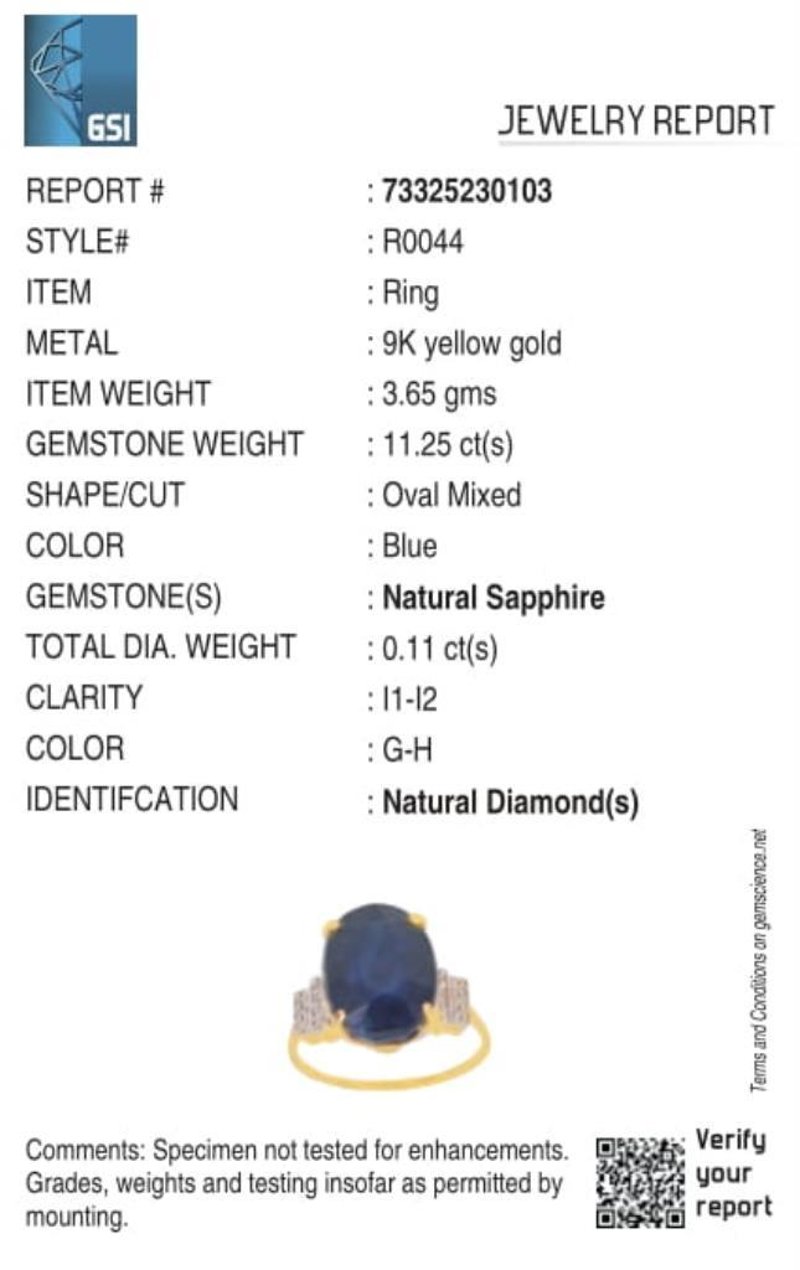 GSI

JEWELRY REPORT

REPORT # : 73325230103
STYLE# : R0044
ITEM : Ring
METAL : 9K yellow gold
ITEM WEIGHT : 3.65 gms
GEMSTONE WEIGHT : 11.25 ct(s)
SHAPE/CUT : Oval Mixed
COLOR : Blue
GEMSTONE(S) : Natural Sapphire
TOTAL DIA. WEIGHT : 0.11 ct(s)
CLARITY : I1-I2
COLOR : G-H
IDENTIFCATION : Natural Diamond(s)

Terms and Conditions on gemscience.net

Comments: Specimen not tested for enhancements. Grades, weights and testing insofar as permitted by mounting.

Verify
your
report